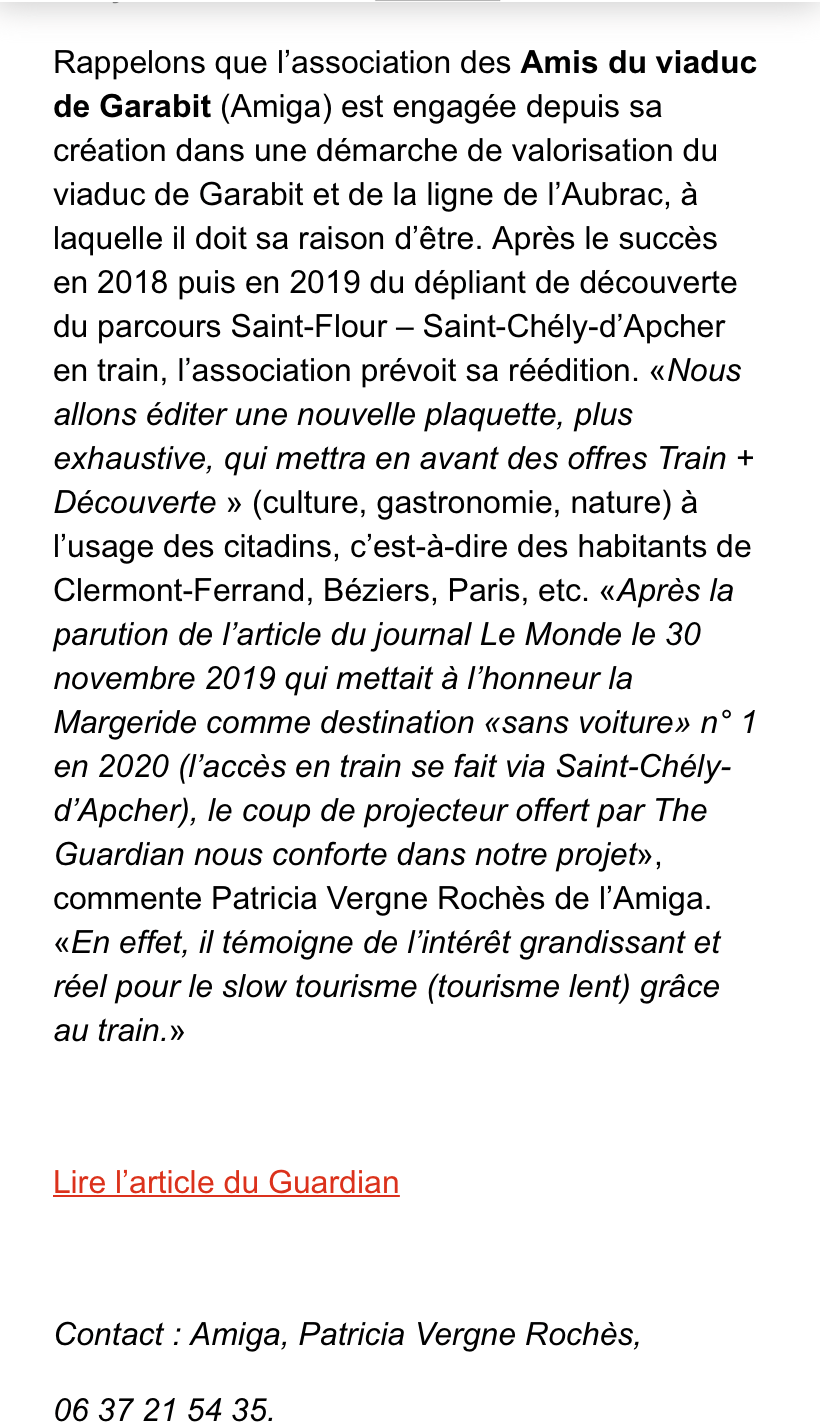 Rappelons que l’association des Amis du viaduc de Garabit (Amiga) est engagée depuis sa création dans une démarche de valorisation du viaduc de Garabit et de la ligne de l’Aubrac, à laquelle il doit sa raison d’être. Après le succès en 2018 puis en 2019 du dépliant de découverte du parcours Saint-Flour – Saint-Chély-d’Apcher en train, l’association prévoit sa réédition. «Nous allons éditer une nouvelle plaquette, plus exhaustive, qui mettra en avant des offres Train + Découverte » (culture, gastronomie, nature) à l’usage des citadins, c’est-à-dire des habitants de Clermont-Ferrand, Béziers, Paris, etc. «Après la parution de l’article du journal Le Monde le 30 novembre 2019 qui mettait à l’honneur la Margeride comme destination «sans voiture» n° 1 en 2020 (l’accès en train se fait via Saint-Chély-d’Apcher), le coup de projecteur offert par The Guardian nous conforte dans notre projet», commente Patricia Vergne Rochès de l’Amiga. «En effet, il témoigne de l’intérêt grandissant et réel pour le slow tourisme (tourisme lent) grâce au train.»

Lire l’article du Guardian

Contact : Amiga, Patricia Vergne Rochès,

06 37 21 54 35.